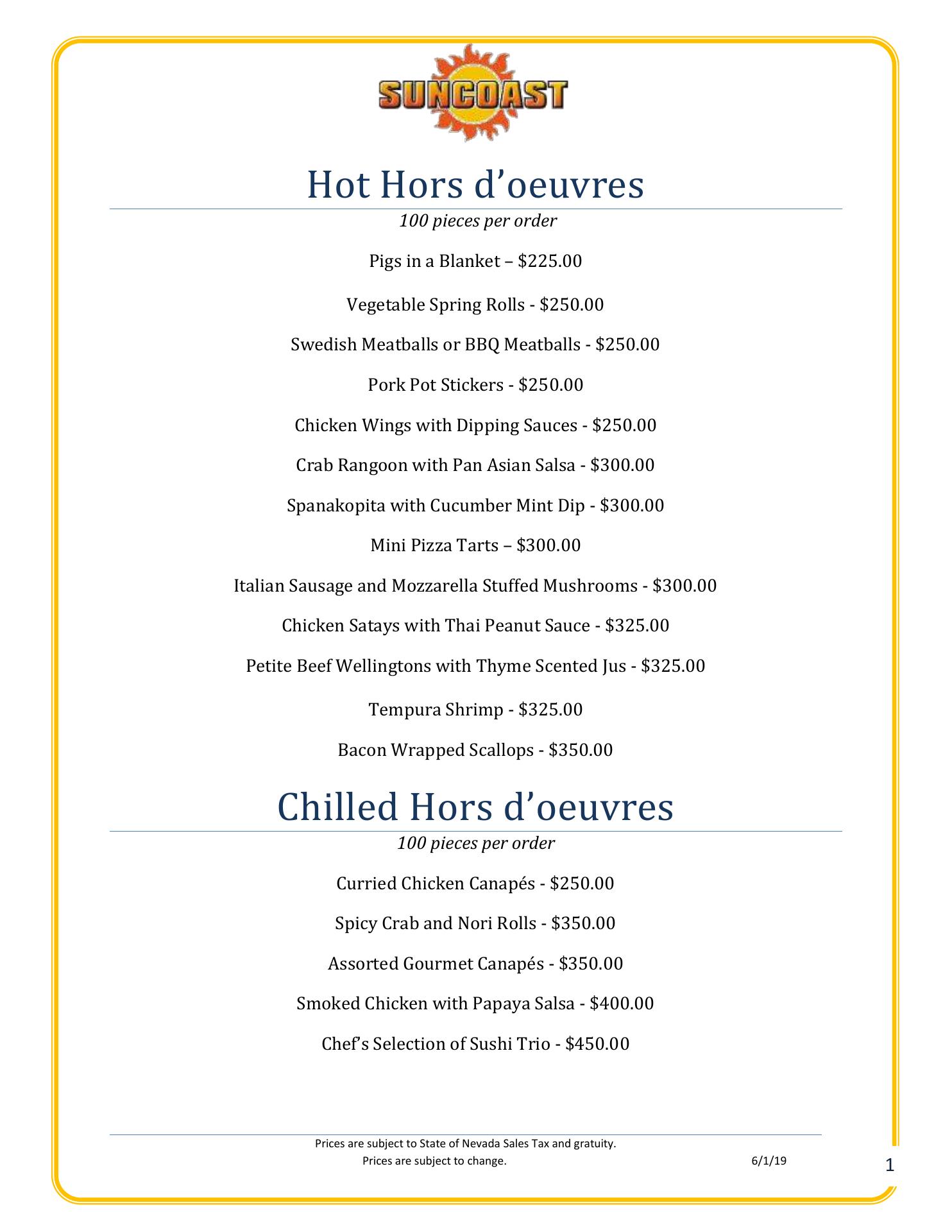 SUNCOAST

Hot Hors d'oeuvres

100 pieces per order

Pigs in a Blanket – \$225.00

Vegetable Spring Rolls - \$250.00

Swedish Meatballs or BBQ Meatballs - \$250.00

Pork Pot Stickers - \$250.00

Chicken Wings with Dipping Sauces - \$250.00

Crab Rangoon with Pan Asian Salsa - \$300.00

Spanakopita with Cucumber Mint Dip - \$300.00

Mini Pizza Tarts – \$300.00

Italian Sausage and Mozzarella Stuffed Mushrooms - \$300.00

Chicken Satays with Thai Peanut Sauce - \$325.00

Petite Beef Wellingtons with Thyme Scented Jus - \$325.00

Tempura Shrimp - \$325.00

Bacon Wrapped Scallops - \$350.00

Chilled Hors d'oeuvres

100 pieces per order

Curried Chicken Canapés - \$250.00

Spicy Crab and Nori Rolls - \$350.00

Assorted Gourmet Canapés - \$350.00

Smoked Chicken with Papaya Salsa - \$400.00

Chef's Selection of Sushi Trio - \$450.00

Prices are subject to State of Nevada Sales Tax and gratuity.
Prices are subject to change. 6/1/19

1